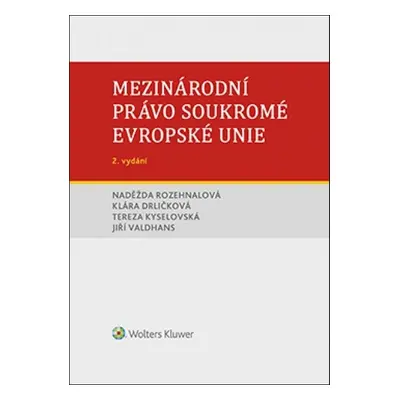 MEZINÁRODNÍ PRÁVO SOUKROMÉ EVROPSKÉ UNIE

2. vydání

NADĚŽDA ROZEHNALOVÁ
KLÁRA DRLIČKOVÁ
TEREZA KYSELOVSKÁ
JIŘÍ VALDHANS

Wolters Kluwer